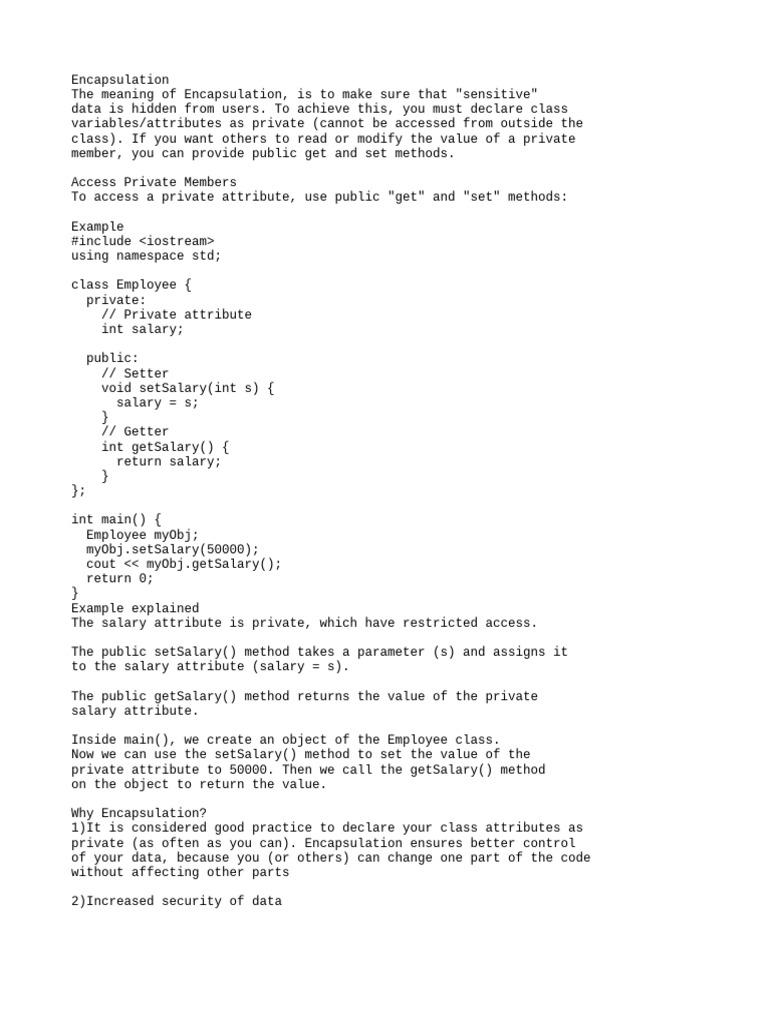 Encapsulation
The meaning of Encapsulation, is to make sure that "sensitive" data is hidden from users. To achieve this, you must declare class variables/attributes as private (cannot be accessed from outside the class). If you want others to read or modify the value of a private member, you can provide public get and set methods.

Access Private Members
To access a private attribute, use public "get" and "set" methods:

Example
#include <iostream>
using namespace std;

class Employee {
  private:
    // Private attribute
    int salary;

  public:
    // Setter
    void setSalary(int s) {
      salary = s;
    }
    // Getter
    int getSalary() {
      return salary;
    }
};

int main() {
  Employee myObj;
  myObj.setSalary(50000);
  cout << myObj.getSalary();
  return 0;
}
Example explained
The salary attribute is private, which have restricted access.

The public setSalary() method takes a parameter (s) and assigns it to the salary attribute (salary = s).

The public getSalary() method returns the value of the private salary attribute.

Inside main(), we create an object of the Employee class.
Now we can use the setSalary() method to set the value of the private attribute to 50000. Then we call the getSalary() method on the object to return the value.

Why Encapsulation?
1)It is considered good practice to declare your class attributes as private (as often as you can). Encapsulation ensures better control of your data, because you (or others) can change one part of the code without affecting other parts

2)Increased security of data